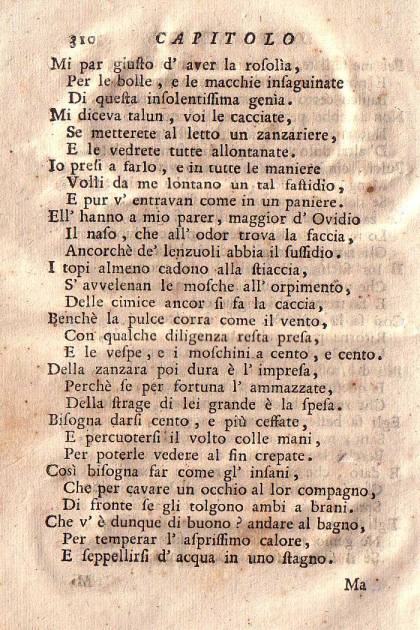 310 CAPITOLO

Mi par giusto d' aver la rosolìa,
Per le bolle, e le macchie insaguinate
Di questa insolentissima genìa.
Mi diceva talun, voi le cacciate,
Se metterete al letto un zanzariere,
E le vedrete tutte allontanate.
Io presi a farlo, e in tutte le maniere
Volli da me lontano un tal fastidio,
E pur v' entravan come in un paniere.
Ell' hanno a mio parer, maggior d' Ovidio
Il naso, che all' odor trova la faccia,
Ancorchè de' lenzuoli abbia il sussidio.
I topi almeno cadono alla stiaccia,
S' avvelenan le mosche all' orpimento,
Delle cimice ancor si fa la caccia,
Benchè la pulce corra come il vento,
Con qualche diligenza resta presa,
E le vespe, e i moschini a cento, e cento.
Della zanzara poi dura è l' impresa,
Perchè se per fortuna l' ammazzate,
Della strage di lei grande è la spesa.
Bisogna darsi cento, e più ceffate,
E percuotersi il volto colle mani,
Per poterle vedere al fin crepate.
Così bisogna far come gl' insani,
Che per cavare un occhio al lor compagno,
Di fronte se gli tolgono ambi a brani.
Che v' è dunque di buono? andare al bagno,
Per temperar l' asprissimo calore,
E seppellirsi d' acqua in uno stagno.

Ma